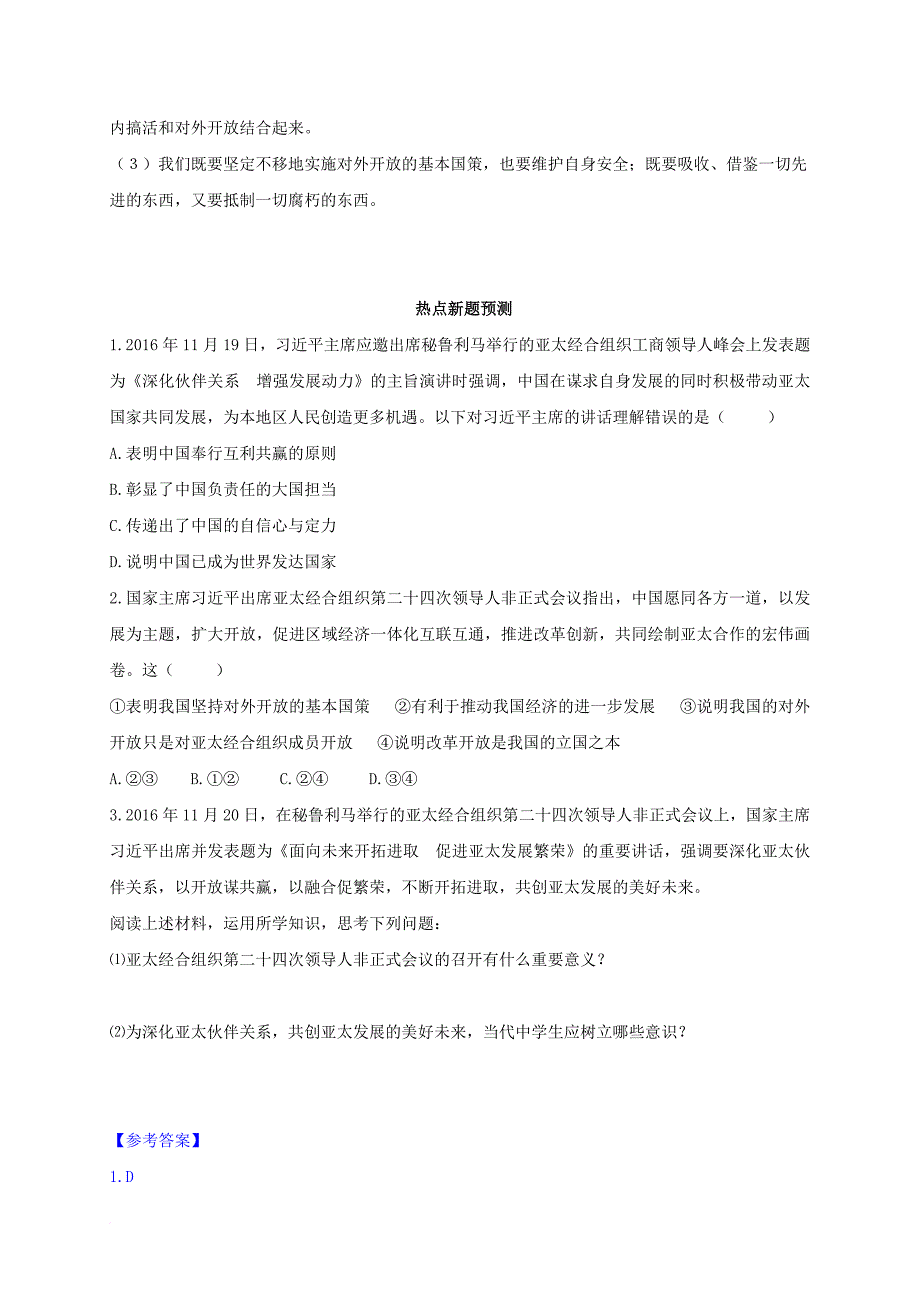 内搞活和对外开放结合起来。

（3）我们既要坚定不移地实施对外开放的基本国策，也要维护自身安全；既要吸收、借鉴一切先进的东西，又要抵制一切腐朽的东西。

热点新题预测

1.2016年11月19日，习近平主席应邀出席秘鲁利马举行的亚太经合组织工商领导人峰会上发表题为《深化伙伴关系　增强发展动力》的主旨演讲时强调，中国在谋求自身发展的同时积极带动亚太国家共同发展，为本地区人民创造更多机遇。以下对习近平主席的讲话理解错误的是（　　）

A.表明中国奉行互利共赢的原则

B.彰显了中国负责任的大国担当

C.传递出了中国的自信心与定力

D.说明中国已成为世界发达国家

2.国家主席习近平出席亚太经合组织第二十四次领导人非正式会议指出，中国愿同各方一道，以发展为主题，扩大开放，促进区域经济一体化互联互通，推进改革创新，共同绘制亚太合作的宏伟画卷。这（　　）

①表明我国坚持对外开放的基本国策　②有利于推动我国经济的进一步发展　③说明我国的对外开放只是对亚太经合组织成员开放　④说明改革开放是我国的立国之本

A.②③　B.①②　C.②④　D.③④

3.2016年11月20日，在秘鲁利马举行的亚太经合组织第二十四次领导人非正式会议上，国家主席习近平出席并发表题为《面向未来开拓进取　促进亚太发展繁荣》的重要讲话，强调要深化亚太伙伴关系，以开放谋共赢，以融合促繁荣，不断开拓进取，共创亚太发展的美好未来。

阅读上述材料，运用所学知识，思考下列问题：

⑴亚太经合组织第二十四次领导人非正式会议的召开有什么重要意义？

⑵为深化亚太伙伴关系，共创亚太发展的美好未来，当代中学生应树立哪些意识？

【参考答案】

1.D